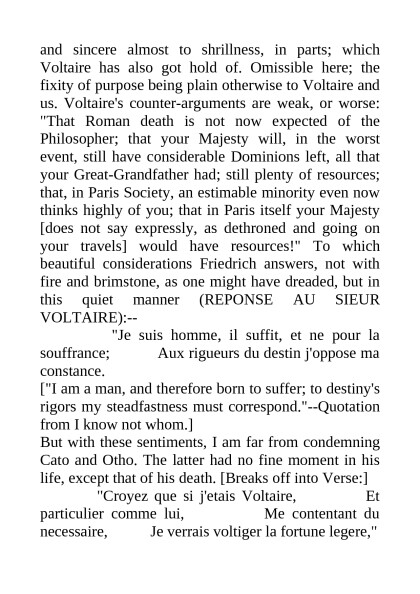 and sincere almost to shrillness, in parts; which Voltaire has also got hold of. Omissible here; the fixity of purpose being plain otherwise to Voltaire and us. Voltaire's counter-arguments are weak, or worse: "That Roman death is not now expected of the Philosopher; that your Majesty will, in the worst event, still have considerable Dominions left, all that your Great-Grandfather had; still plenty of resources; that, in Paris Society, an estimable minority even now thinks highly of you; that in Paris itself your Majesty [does not say expressly, as dethroned and going on your travels] would have resources!" To which beautiful considerations Friedrich answers, not with fire and brimstone, as one might have dreaded, but in this quiet manner (REPONSE AU SIEUR VOLTAIRE):--

"Je suis homme, il suffit, et ne pour la souffrance; Aux rigueurs du destin j'oppose ma constance.
["I am a man, and therefore born to suffer; to destiny's rigors my steadfastness must correspond."--Quotation from I know not whom.]
But with these sentiments, I am far from condemning Cato and Otho. The latter had no fine moment in his life, except that of his death. [Breaks off into Verse:]

"Croyez que si j'etais Voltaire, Et particulier comme lui, Me contentant du necessaire, Je verrais voltiger la fortune legere,"